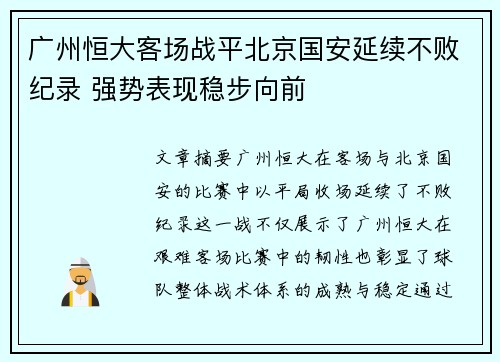 广州恒大客场战平北京国安延续不败纪录 强势表现稳步向前

文章摘要广州恒大在客场与北京国安的比赛中以平局收场延续了不败纪录这一战不仅展示了广州恒大在艰难客场比赛中的韧性也彰显了球队整体战术体系的成熟与稳定通过